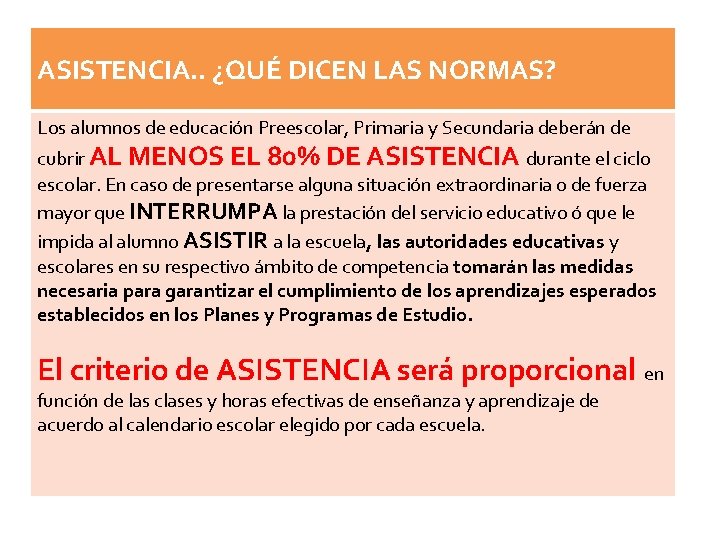 ASISTENCIA.. ¿QUÉ DICEN LAS NORMAS?

Los alumnos de educación Preescolar, Primaria y Secundaria deberán de cubrir AL MENOS EL 80% DE ASISTENCIA durante el ciclo escolar. En caso de presentarse alguna situación extraordinaria o de fuerza mayor que INTERRUMPA la prestación del servicio educativo ó que le impida al alumno ASISTIR a la escuela, las autoridades educativas y escolares en su respectivo ámbito de competencia tomarán las medidas necesaria para garantizar el cumplimiento de los aprendizajes esperados establecidos en los Planes y Programas de Estudio.

El criterio de ASISTENCIA será proporcional en función de las clases y horas efectivas de enseñanza y aprendizaje de acuerdo al calendario escolar elegido por cada escuela.